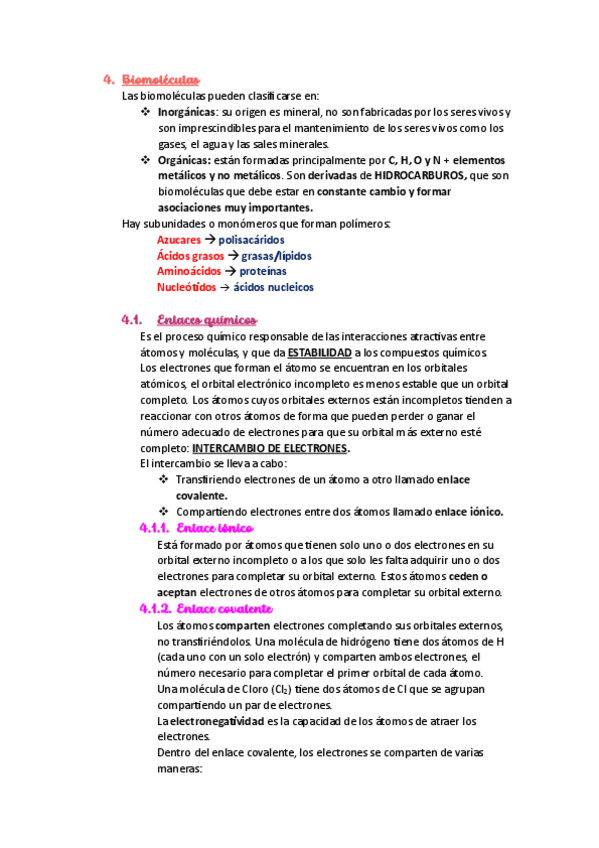 4. Biomoléculas

Las biomoléculas pueden clasificarse en:

❖ Inorgánicas: su origen es mineral, no son fabricadas por los seres vivos y son imprescindibles para el mantenimiento de los seres vivos como los gases, el agua y las sales minerales.

❖ Orgánicas: están formadas principalmente por C, H, O y N + elementos metálicos y no metálicos. Son derivadas de HIDROCARBUROS, que son biomoléculas que debe estar en constante cambio y formar asociaciones muy importantes.

Hay subunidades o monómeros que forman polímeros:

Azucares → polisacáridos
Ácidos grasos → grasas/lípidos
Aminoácidos → proteínas
Nucleótidos → ácidos nucleicos

4.1. Enlaces químicos

Es el proceso químico responsable de las interacciones atractivas entre átomos y moléculas, y que da ESTABILIDAD a los compuestos químicos.
Los electrones que forman el átomo se encuentran en los orbitales atómicos, el orbital electrónico incompleto es menos estable que un orbital completo. Los átomos cuyos orbitales externos están incompletos tienden a reaccionar con otros átomos de forma que pueden perder o ganar el número adecuado de electrones para que su orbital más externo esté completo: INTERCAMBIO DE ELECTRONES.

El intercambio se lleva a cabo:

❖ Transfiriendo electrones de un átomo a otro llamado enlace covalente.

❖ Compartiendo electrones entre dos átomos llamado enlace iónico.

4.1.1. Enlace iónico

Está formado por átomos que tienen solo uno o dos electrones en su orbital externo incompleto o a los que solo les falta adquirir uno o dos electrones para completar su orbital externo. Estos átomos ceden o aceptan electrones de otros átomos para completar su orbital externo.

4.1.2. Enlace covalente

Los átomos comparten electrones completando sus orbitales externos, no transfiriéndolos. Una molécula de hidrógeno tiene dos átomos de H (cada uno con un solo electrón) y comparten ambos electrones, el número necesario para completar el primer orbital de cada átomo.
Una molécula de Cloro ($Cl_2$) tiene dos átomos de Cl que se agrupan compartiendo un par de electrones.
La electronegatividad es la capacidad de los átomos de atraer los electrones.
Dentro del enlace covalente, los electrones se comparten de varias maneras: